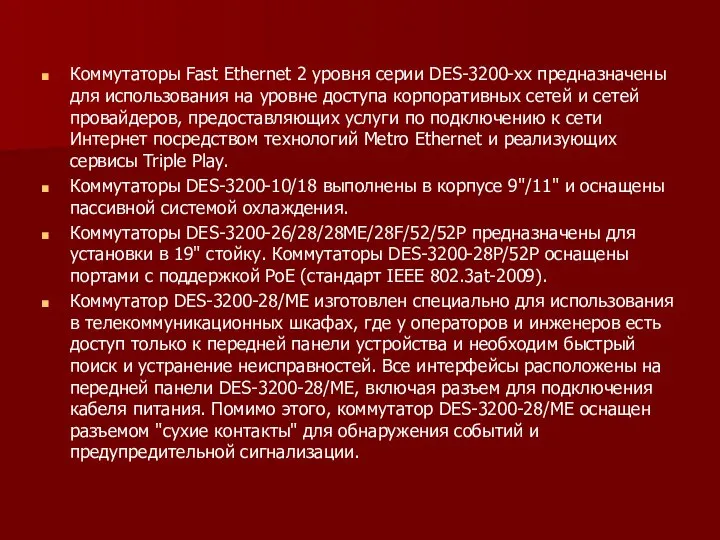 Коммутаторы Fast Ethernet 2 уровня серии DES-3200-xx предназначены для использования на уровне доступа корпоративных сетей и сетей провайдеров, предоставляющих услуги по подключению к сети Интернет посредством технологий Metro Ethernet и реализующих сервисы Triple Play.

Коммутаторы DES-3200-10/18 выполнены в корпусе 9"/11" и оснащены пассивной системой охлаждения.

Коммутаторы DES-3200-26/28/28ME/28F/52/52P предназначены для установки в 19" стойку. Коммутаторы DES-3200-28P/52P оснащены портами с поддержкой PoE (стандарт IEEE 802.3at-2009).

Коммутатор DES-3200-28/ME изготовлен специально для использования в телекоммуникационных шкафах, где у операторов и инженеров есть доступ только к передней панели устройства и необходим быстрый поиск и устранение неисправностей. Все интерфейсы расположены на передней панели DES-3200-28/ME, включая разъем для подключения кабеля питания. Помимо этого, коммутатор DES-3200-28/ME оснащен разъемом "сухие контакты" для обнаружения событий и предупредительной сигнализации.